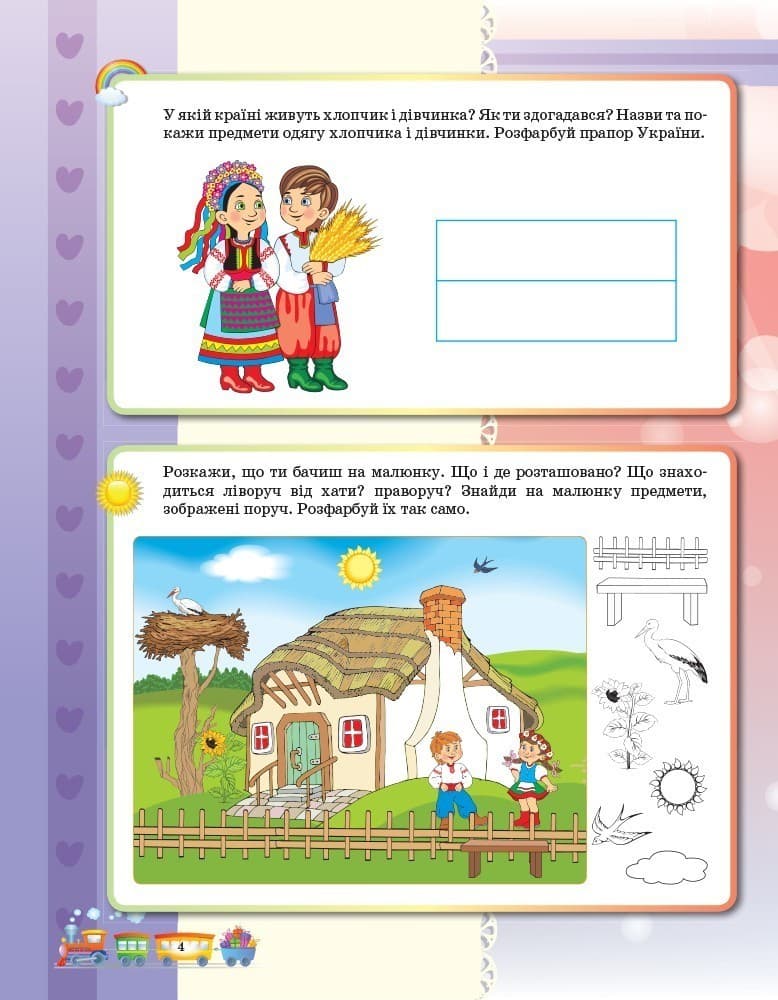 У якій країні живуть хлопчик і дівчинка? Як ти здогадався? Назви та покажи предмети одягу хлопчика і дівчинки. Розфарбуй прапор України.

Розкажи, що ти бачиш на малюнку. Що і де розташовано? Що знаходиться ліворуч від хати? праворуч? Знайди на малюнку предмети, зображені поруч. Розфарбуй їх так само.

4